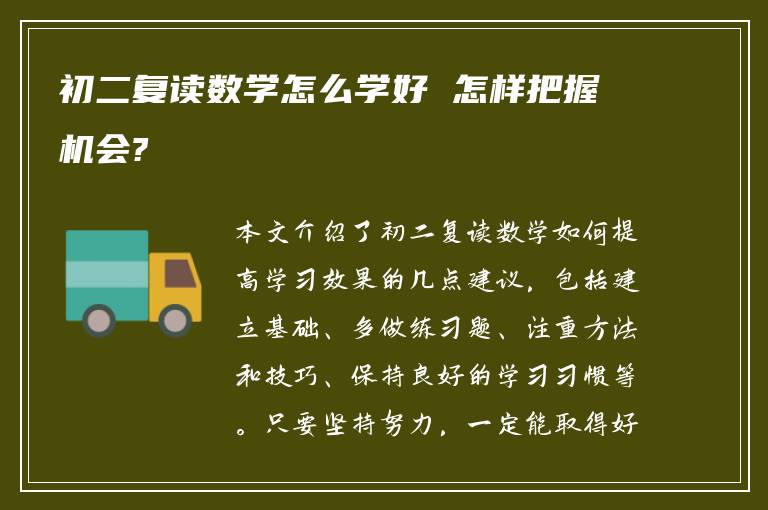 初二复读数学怎么学好 怎样把握机会?

本文介绍了初二复读数学如何提高学习效果的几点建议，包括建立基础、多做练习题、注重方法和技巧、保持良好的学习习惯等。只要坚持努力，一定能取得好